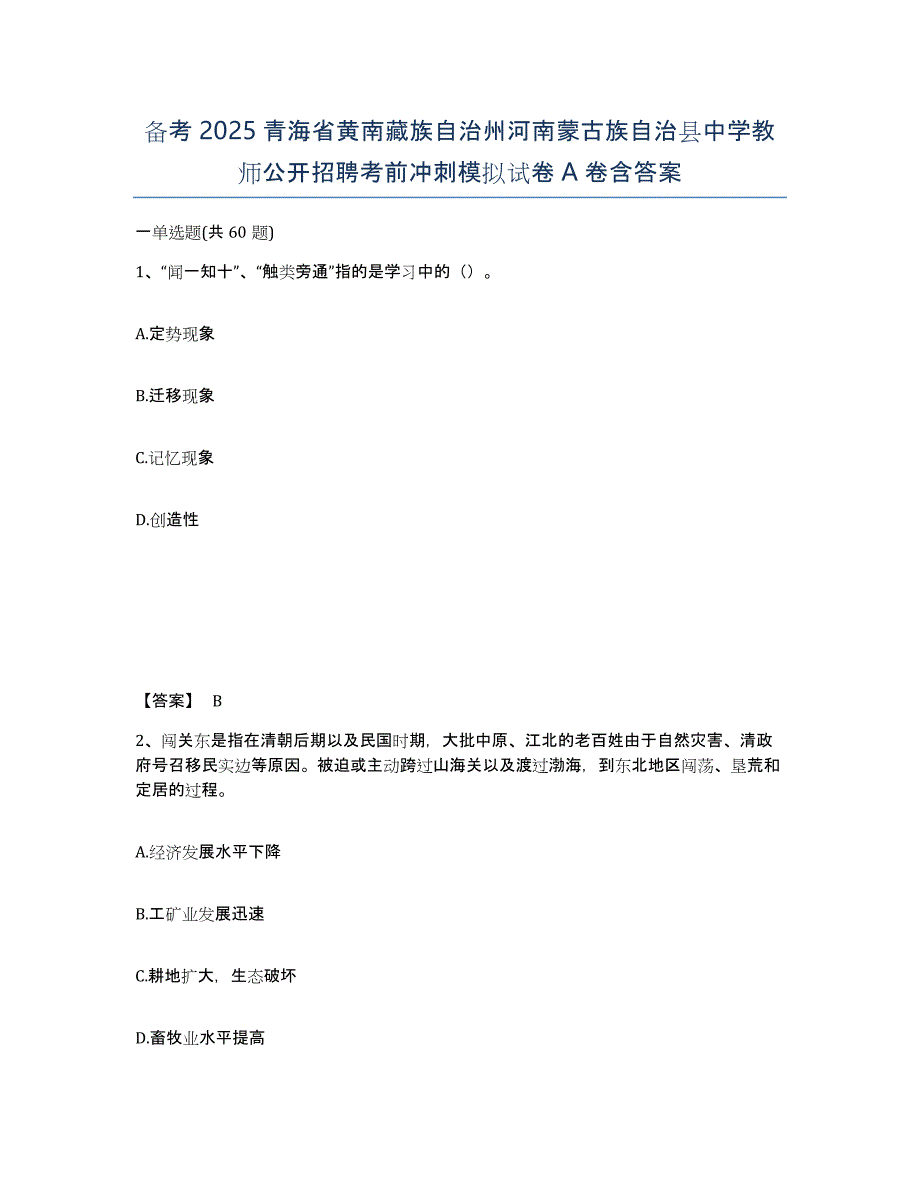 备考 2025 青海省黄南藏族自治州河南蒙古族自治县中学教师公开招聘考前冲刺模拟试卷 A 卷含答案

一单选题(共 60 题)

1、“闻一知十”、“触类旁通”指的是学习中的（）。

A.定势现象

B.迁移现象

C.记忆现象

D.创造性

【答案】 B

2、闯关东是指在清朝后期以及民国时期，大批中原、江北的老百姓由于自然灾害、清政府号召移民实边等原因。被迫或主动跨过山海关以及渡过渤海，到东北地区闯荡、垦荒和定居的过程。

A.经济发展水平下降

B.工矿业发展迅速

C.耕地扩大，生态破坏

D.畜牧业水平提高